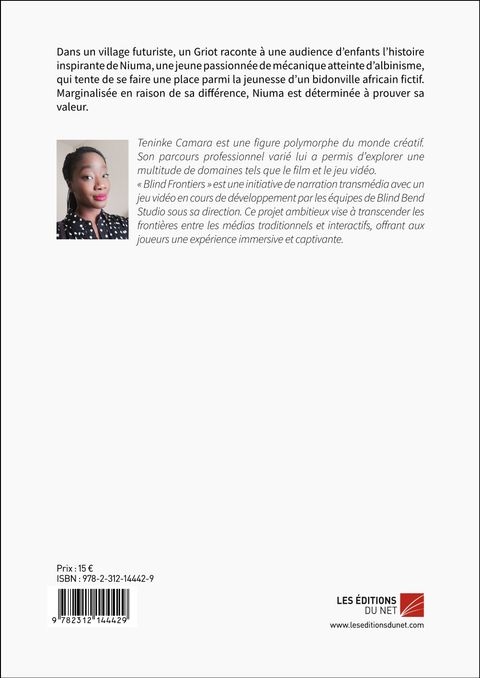 Dans un village futuriste, un Griot raconte à une audience d'enfants l'histoire inspirante de Niuma, une jeune passionnée de mécanique atteinte d'albinisme, qui tente de se faire une place parmi la jeunesse d'un bidonville africain fictif. Marginalisée en raison de sa différence, Niuma est déterminée à prouver sa valeur.

Teninke Camara est une figure polymorphe du monde créatif. Son parcours professionnel varié lui a permis d'explorer une multitude de domaines tels que le film et le jeu vidéo.
« Blind Frontiers » est une initiative de narration transmédia avec un jeu vidéo en cours de développement par les équipes de Blind Bend Studio sous sa direction. Ce projet ambitieux vise à transcender les frontières entre les médias traditionnels et interactifs, offrant aux joueurs une expérience immersive et captivante.

Prix : 15 €
ISBN : 978-2-312-14442-9

9 782312 144429

LES ÉDITIONS DU NET
www.leseditionsdunet.com